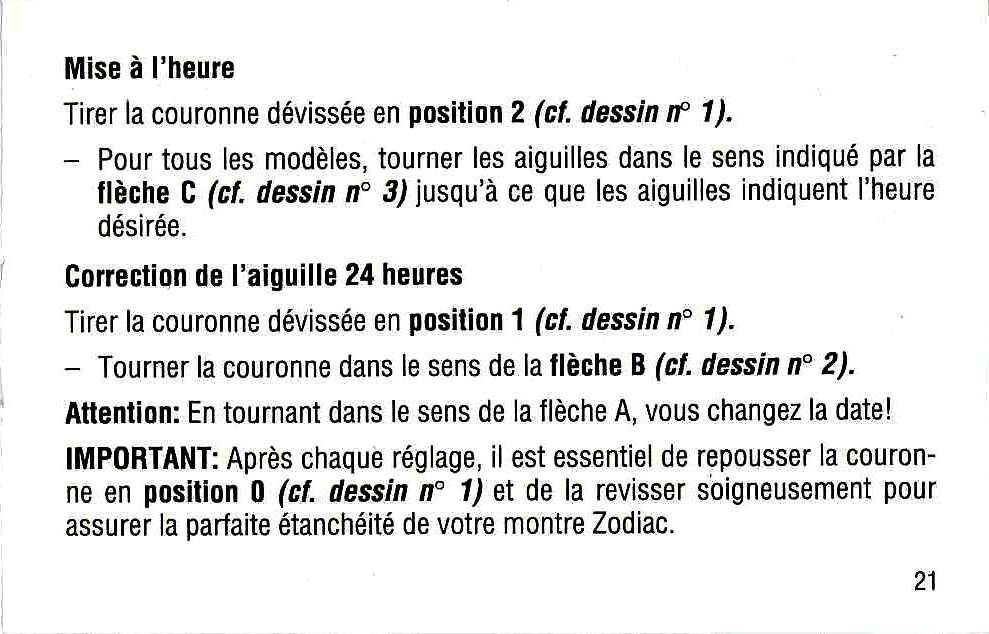 Mise à l'heure

Tirer la couronne dévissée en position 2 (cf. dessin n° 1).

– Pour tous les modèles, tourner les aiguilles dans le sens indiqué par la flèche C (cf. dessin n° 3) jusqu'à ce que les aiguilles indiquent l'heure désirée.

Correction de l'aiguille 24 heures

Tirer la couronne dévissée en position 1 (cf. dessin n° 1).

– Tourner la couronne dans le sens de la flèche B (cf. dessin n° 2).

Attention: En tournant dans le sens de la flèche A, vous changez la date!

IMPORTANT: Après chaque réglage, il est essentiel de repousser la couronne en position 0 (cf. dessin n° 1) et de la revisser soigneusement pour assurer la parfaite étanchéité de votre montre Zodiac.

21